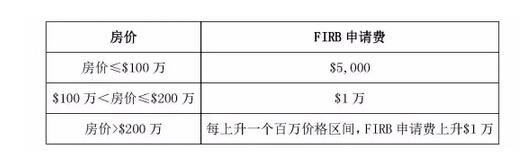 | 房价 | FIRB 申请费 |
|---|---|
| 房价≤\$100 万 | \$5,000 |
| \$100 万<房价≤\$200 万 | \$1 万 |
| 房价>\$200 万 | 每上升一个百万价格区间，FIRB 申请费上升\$1 万 |